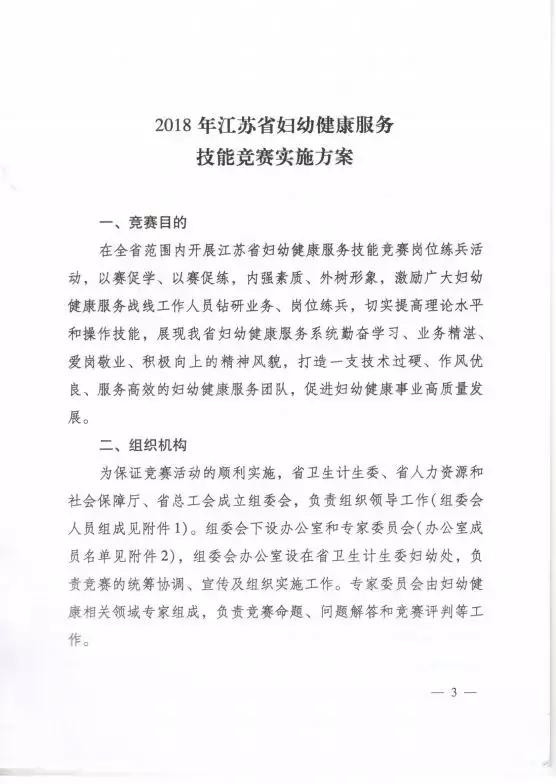 2018 年江苏省妇幼健康服务
技能竞赛实施方案

一、竞赛目的

在全省范围内开展江苏省妇幼健康服务技能竞赛岗位练兵活动，以赛促学、以赛促练，内强素质、外树形象，激励广大妇幼健康服务战线工作人员钻研业务、岗位练兵，切实提高理论水平和操作技能，展现我省妇幼健康服务系统勤奋学习、业务精湛、爱岗敬业、积极向上的精神风貌，打造一支技术过硬、作风优良、服务高效的妇幼健康服务团队，促进妇幼健康事业高质量发展。

二、组织机构

为保证竞赛活动的顺利实施，省卫生计生委、省人力资源和社会保障厅、省总工会成立组委会，负责组织领导工作（组委会人员组成见附件 1）。组委会下设办公室和专家委员会（办公室成员名单见附件 2），组委会办公室设在省卫生计生委妇幼处，负责竞赛的统筹协调、宣传及组织实施工作。专家委员会由妇幼健康相关领域专家组成，负责竞赛命题、问题解答和竞赛评判等工作。

— 3 —